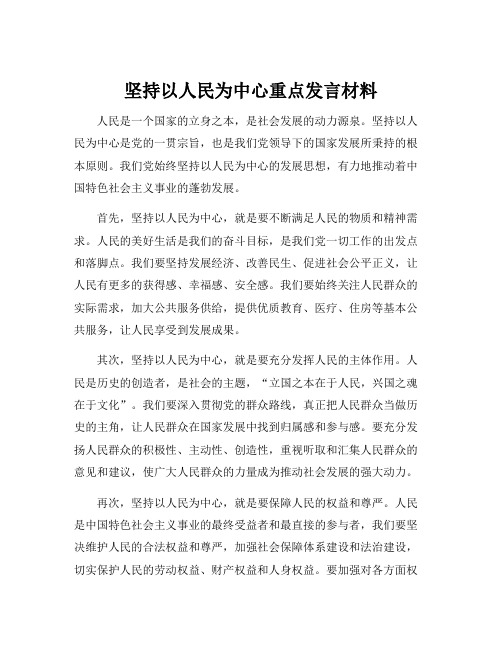 坚持以人民为中心重点发言材料

人民是一个国家的立身之本，是社会发展的动力源泉。坚持以人民为中心是党的一贯宗旨，也是我们党领导下的国家发展所秉持的根本原则。我们党始终坚持以人民为中心的发展思想，有力地推动着中国特色社会主义事业的蓬勃发展。

首先，坚持以人民为中心，就是要不断满足人民的物质和精神需求。人民的美好生活是我们的奋斗目标，是我们党一切工作的出发点和落脚点。我们要坚持发展经济、改善民生、促进社会公平正义，让人民有更多的获得感、幸福感、安全感。我们要始终关注人民群众的实际需求，加大公共服务供给，提供优质教育、医疗、住房等基本公共服务，让人民享受到发展成果。

其次，坚持以人民为中心，就是要充分发挥人民的主体作用。人民是历史的创造者，是社会的主题，“立国之本在于人民，兴国之魂在于文化”。我们要深入贯彻党的群众路线，真正把人民群众当做历史的主角，让人民群众在国家发展中找到归属感和参与感。要充分发扬人民群众的积极性、主动性、创造性，重视听取和汇集人民群众的意见和建议，使广大人民群众的力量成为推动社会发展的强大动力。

再次，坚持以人民为中心，就是要保障人民的权益和尊严。人民是中国特色社会主义事业的最终受益者和最直接的参与者，我们要坚决维护人民的合法权益和尊严，加强社会保障体系建设和法治建设，切实保护人民的劳动权益、财产权益和人身权益。要加强对各方面权